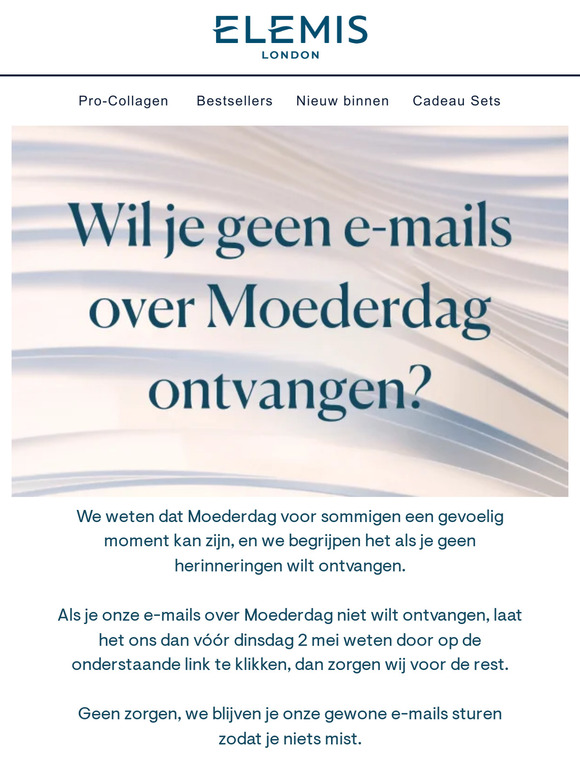 ELEMIS
LONDON

Pro-Collagen Bestsellers Nieuw binnen Cadeau Sets

Wil je geen e-mails over Moederdag ontvangen?

We weten dat Moederdag voor sommigen een gevoelig moment kan zijn, en we begrijpen het als je geen herinneringen wilt ontvangen.

Als je onze e-mails over Moederdag niet wilt ontvangen, laat het ons dan vóór dinsdag 2 mei weten door op de onderstaande link te klikken, dan zorgen wij voor de rest.

Geen zorgen, we blijven je onze gewone e-mails sturen zodat je niets mist.